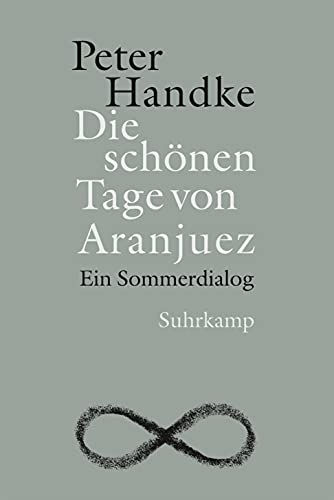 Peter Handke
Die schönen Tage von Aranjuez
Ein Sommerdialog

Suhrkamp